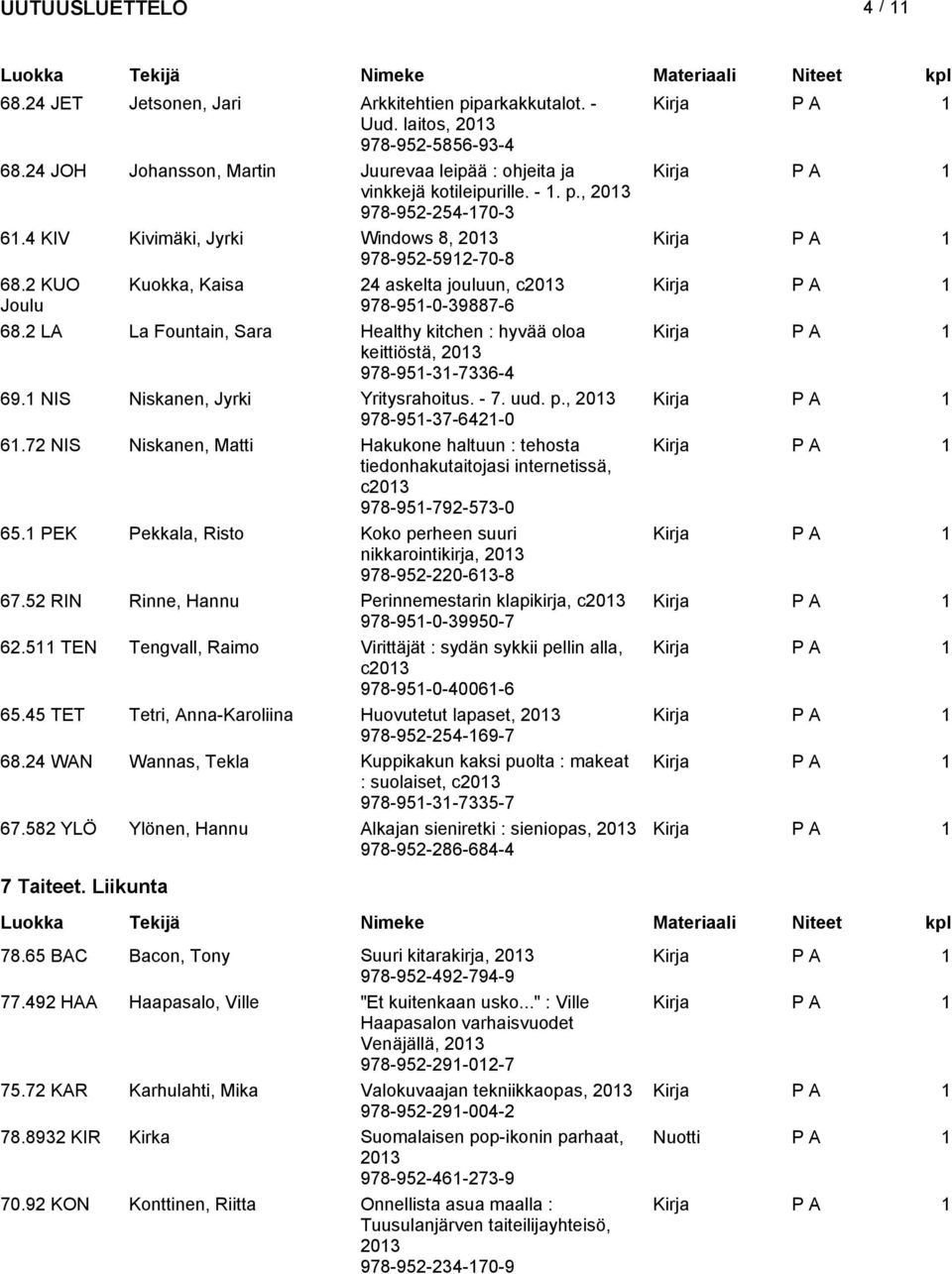 UUTUUSLUETTELO 4 / 11

| Luokka | Tekijä | Nimeke | Materiaali | Niteet | kpl |
|---|---|---|---|---|---|
| 68.24 JET | Jetsonen, Jari | Arkkitehtien piparkakkutalot. - Uud. laitos, 2013 978-952-5856-93-4 | Kirja | P A | 1 |
| 68.24 JOH | Johansson, Martin | Juurevaa leipää : ohjeita ja vinkkejä kotileipurille. - 1. p., 2013 978-952-254-170-3 | Kirja | P A | 1 |
| 61.4 KIV | Kivimäki, Jyrki | Windows 8, 2013 978-952-5912-70-8 | Kirja | P A | 1 |
| 68.2 KUO Joulu | Kuokka, Kaisa | 24 askelta jouluun, c2013 978-951-0-39887-6 | Kirja | P A | 1 |
| 68.2 LA | La Fountain, Sara | Healthy kitchen : hyvää oloa keittiöstä, 2013 978-951-31-7336-4 | Kirja | P A | 1 |
| 69.1 NIS | Niskanen, Jyrki | Yritysrahoitus. - 7. uud. p., 2013 978-951-37-6421-0 | Kirja | P A | 1 |
| 61.72 NIS | Niskanen, Matti | Hakukone haltuun : tehosta tiedonhakutaitojasi internetissä, c2013 978-951-792-573-0 | Kirja | P A | 1 |
| 65.1 PEK | Pekkala, Risto | Koko perheen suuri nikkarointikirja, 2013 978-952-220-613-8 | Kirja | P A | 1 |
| 67.52 RIN | Rinne, Hannu | Perinnemestarin klapikirja, c2013 978-951-0-39950-7 | Kirja | P A | 1 |
| 62.511 TEN | Tengvall, Raimo | Virittäjät : sydän sykkii pellin alla, c2013 978-951-0-40061-6 | Kirja | P A | 1 |
| 65.45 TET | Tetri, Anna-Karoliina | Huovutetut lapaset, 2013 978-952-254-169-7 | Kirja | P A | 1 |
| 68.24 WAN | Wannas, Tekla | Kuppikakun kaksi puolta : makeat : suolaiset, c2013 978-951-31-7335-7 | Kirja | P A | 1 |
| 67.582 YLÖ | Ylönen, Hannu | Alkajan sieniretki : sieniopas, 2013 978-952-286-684-4 | Kirja | P A | 1 |

7 Taiteet. Liikunta

| Luokka | Tekijä | Nimeke | Materiaali | Niteet | kpl |
|---|---|---|---|---|---|
| 78.65 BAC | Bacon, Tony | Suuri kitarakirja, 2013 978-952-492-794-9 | Kirja | P A | 1 |
| 77.492 HAA | Haapasalo, Ville | "Et kuitenkaan usko..." : Ville Haapasalon varhaisvuodet Venäjällä, 2013 978-952-291-012-7 | Kirja | P A | 1 |
| 75.72 KAR | Karhulahti, Mika | Valokuvaajan tekniikkaopas, 2013 978-952-291-004-2 | Kirja | P A | 1 |
| 78.8932 KIR | Kirka | Suomalaisen pop-ikonin parhaat, 2013 978-952-461-273-9 | Nuotti | P A | 1 |
| 70.92 KON | Konttinen, Riitta | Onnellista asua maalla : Tuusulanjärven taiteilijayhteisö, 2013 978-952-234-170-9 | Kirja | P A | 1 |